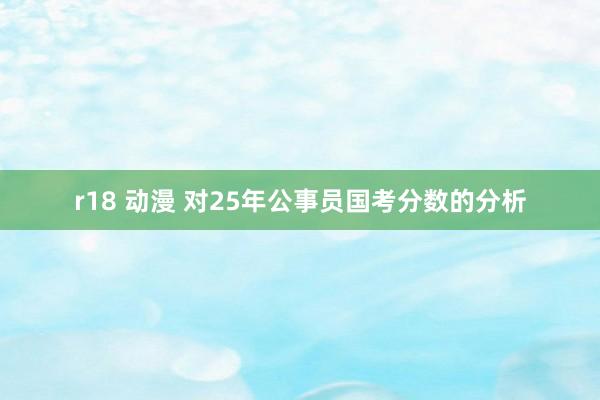 r18 动漫 对25年公事员国考分数的分析